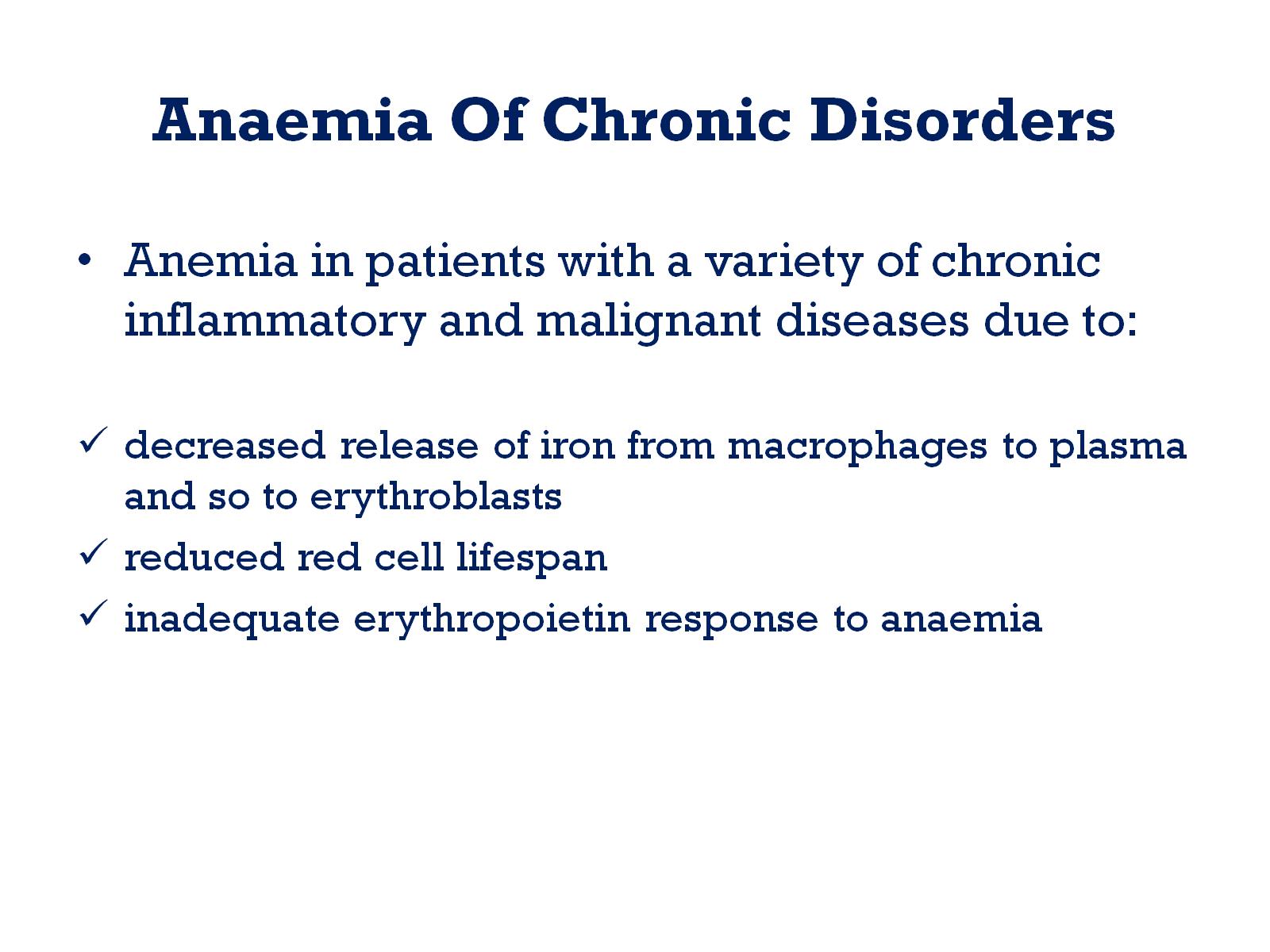 Anaemia Of Chronic Disorders

• Anemia in patients with a variety of chronic inflammatory and malignant diseases due to:

✓ decreased release of iron from macrophages to plasma and so to erythroblasts
✓ reduced red cell lifespan
✓ inadequate erythropoietin response to anaemia